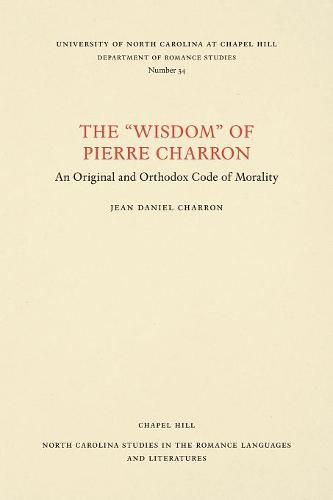 UNIVERSITY OF NORTH CAROLINA AT CHAPEL HILL
DEPARTMENT OF ROMANCE STUDIES
Number 34

THE "WISDOM" OF PIERRE CHARRON

An Original and Orthodox Code of Morality

JEAN DANIEL CHARRON

CHAPEL HILL

NORTH CAROLINA STUDIES IN THE ROMANCE LANGUAGES AND LITERATURES